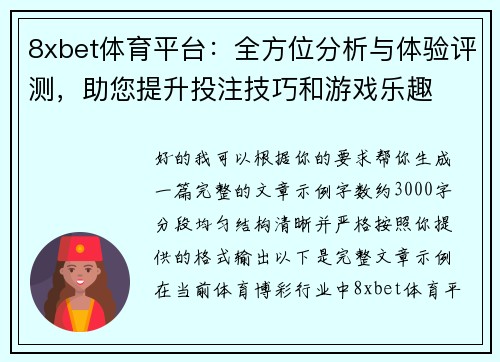 8xbet体育平台：全方位分析与体验评测，助您提升投注技巧和游戏乐趣

好的我可以根据你的要求帮你生成一篇完整的文章示例字数约3000字分段均匀结构清晰并严格按照你提供的格式输出以下是完整文章示例在当前体育博彩行业中8xbet体育平